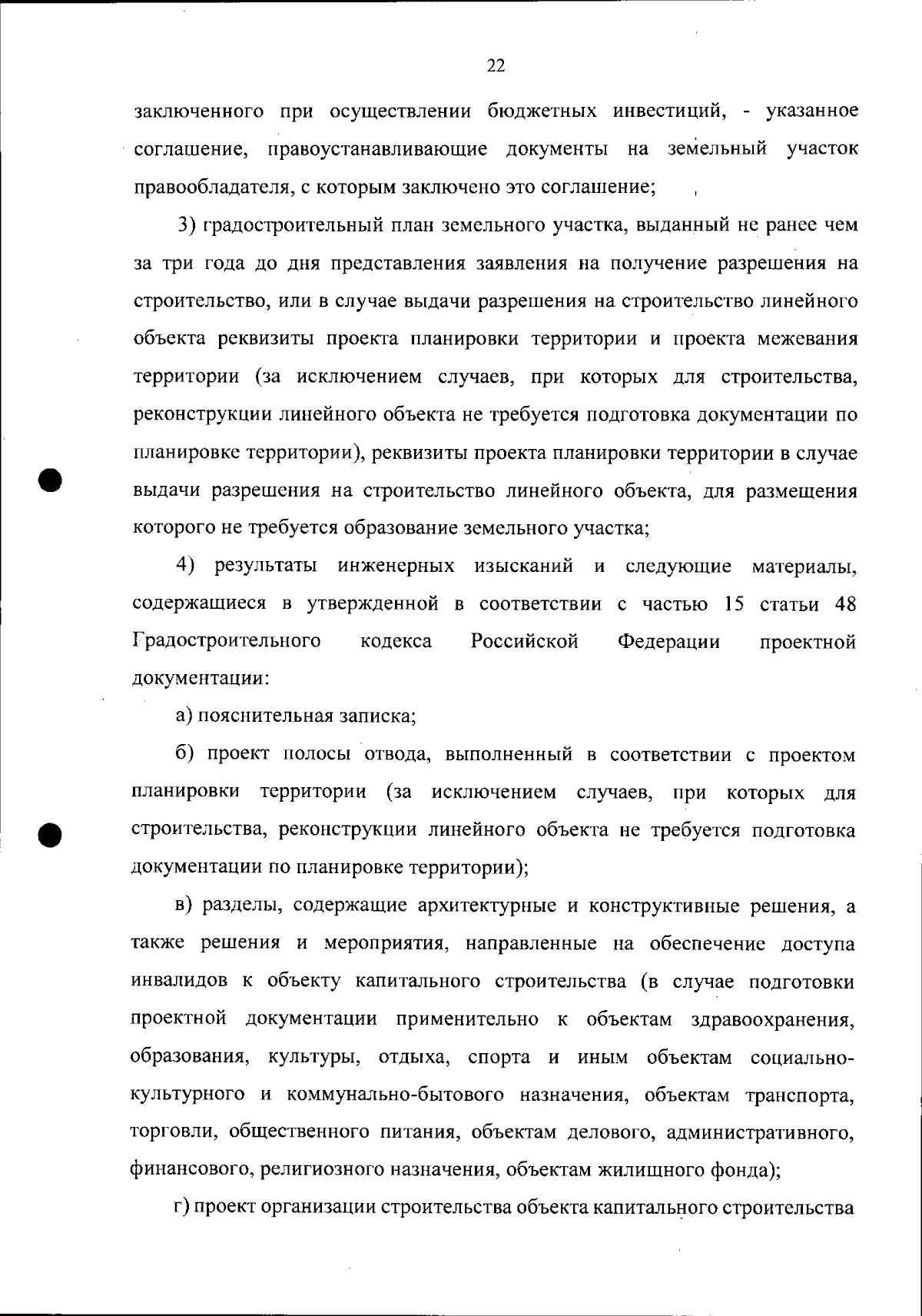 22

заключенного при осуществлении бюджетных инвестиций, - указанное соглашение, правоустанавливающие документы на земельный участок правообладателя, с которым заключено это соглашение;

3) градостроительный план земельного участка, выданный не ранее чем за три года до дня представления заявления на получение разрешения на строительство, или в случае выдачи разрешения на строительство линейного объекта реквизиты проекта планировки территории и проекта межевания территории (за исключением случаев, при которых для строительства, реконструкции линейного объекта не требуется подготовка документации по планировке территории), реквизиты проекта планировки территории в случае выдачи разрешения на строительство линейного объекта, для размещения которого не требуется образование земельного участка;

4) результаты инженерных изысканий и следующие материалы, содержащиеся в утвержденной в соответствии с частью 15 статьи 48 Градостроительного кодекса Российской Федерации проектной документации:

а) пояснительная записка;

б) проект полосы отвода, выполненный в соответствии с проектом планировки территории (за исключением случаев, при которых для строительства, реконструкции линейного объекта не требуется подготовка документации по планировке территории);

в) разделы, содержащие архитектурные и конструктивные решения, а также решения и мероприятия, направленные на обеспечение доступа инвалидов к объекту капитального строительства (в случае подготовки проектной документации применительно к объектам здравоохранения, образования, культуры, отдыха, спорта и иным объектам социально-культурного и коммунально-бытового назначения, объектам транспорта, торговли, общественного питания, объектам делового, административного, финансового, религиозного назначения, объектам жилищного фонда);

г) проект организации строительства объекта капитального строительства